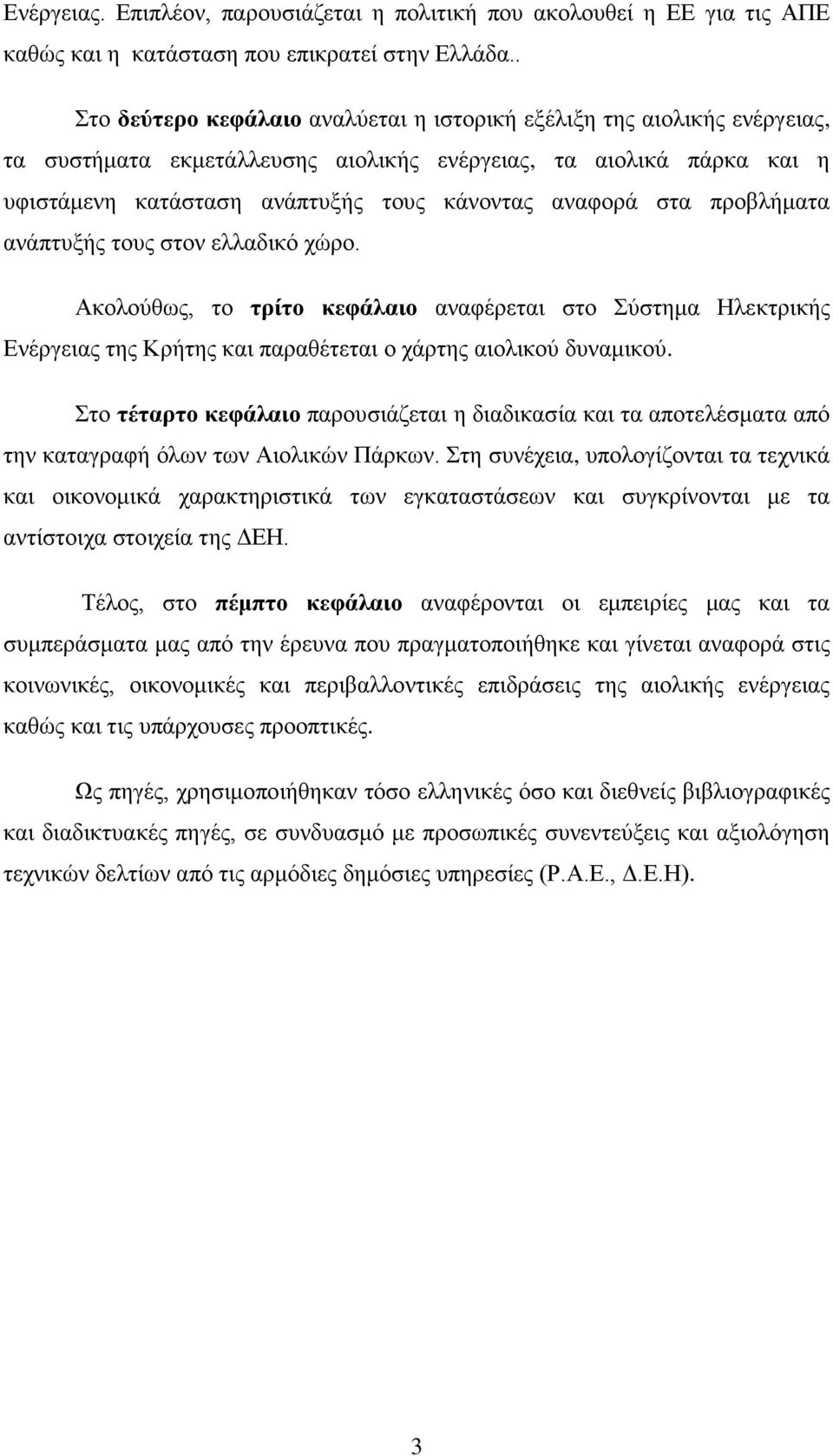 Ενέργειας. Επιπλέον, παρουσιάζεται η πολιτική που ακολουθεί η ΕΕ για τις ΑΠΕ καθώς και η κατάσταση που επικρατεί στην Ελλάδα..

Στο δεύτερο κεφάλαιο αναλύεται η ιστορική εξέλιξη της αιολικής ενέργειας, τα συστήματα εκμετάλλευσης αιολικής ενέργειας, τα αιολικά πάρκα και η υφιστάμενη κατάσταση ανάπτυξής τους κάνοντας αναφορά στα προβλήματα ανάπτυξής τους στον ελλαδικό χώρο.

Ακολούθως, το τρίτο κεφάλαιο αναφέρεται στο Σύστημα Ηλεκτρικής Ενέργειας της Κρήτης και παραθέτεται ο χάρτης αιολικού δυναμικού.

Στο τέταρτο κεφάλαιο παρουσιάζεται η διαδικασία και τα αποτελέσματα από την καταγραφή όλων των Αιολικών Πάρκων. Στη συνέχεια, υπολογίζονται τα τεχνικά και οικονομικά χαρακτηριστικά των εγκαταστάσεων και συγκρίνονται με τα αντίστοιχα στοιχεία της ΔΕΗ.

Τέλος, στο πέμπτο κεφάλαιο αναφέρονται οι εμπειρίες μας και τα συμπεράσματα μας από την έρευνα που πραγματοποιήθηκε και γίνεται αναφορά στις κοινωνικές, οικονομικές και περιβαλλοντικές επιδράσεις της αιολικής ενέργειας καθώς και τις υπάρχουσες προοπτικές.

Ως πηγές, χρησιμοποιήθηκαν τόσο ελληνικές όσο και διεθνείς βιβλιογραφικές και διαδικτυακές πηγές, σε συνδυασμό με προσωπικές συνεντεύξεις και αξιολόγηση τεχνικών δελτίων από τις αρμόδιες δημόσιες υπηρεσίες (Ρ.Α.Ε., Δ.Ε.Η).

3